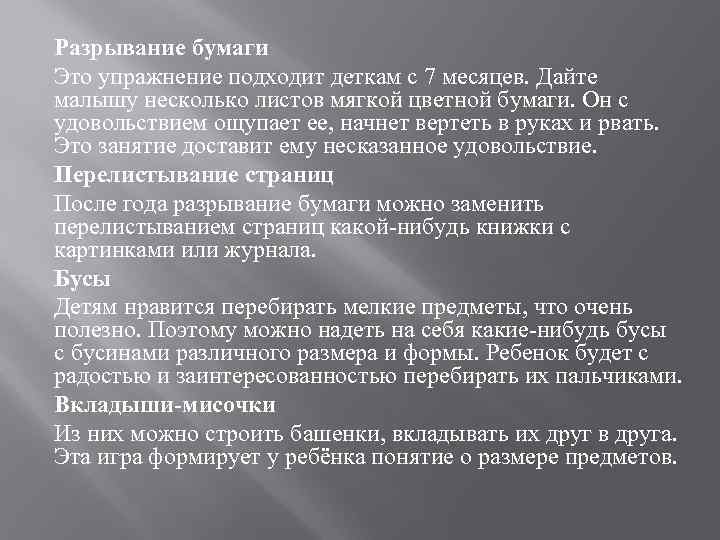 Разрывание бумаги

Это упражнение подходит деткам с 7 месяцев. Дайте малышу несколько листов мягкой цветной бумаги. Он с удовольствием ощупает ее, начнет вертеть в руках и рвать. Это занятие доставит ему несказанное удовольствие.

Перелистывание страниц

После года разрывание бумаги можно заменить перелистыванием страниц какой-нибудь книжки с картинками или журнала.

Бусы

Детям нравится перебирать мелкие предметы, что очень полезно. Поэтому можно надеть на себя какие-нибудь бусы с бусинами различного размера и формы. Ребенок будет с радостью и заинтересованностью перебирать их пальчиками.

Вкладыши-мисочки

Из них можно строить башенки, вкладывать их друг в друга. Эта игра формирует у ребёнка понятие о размере предметов.